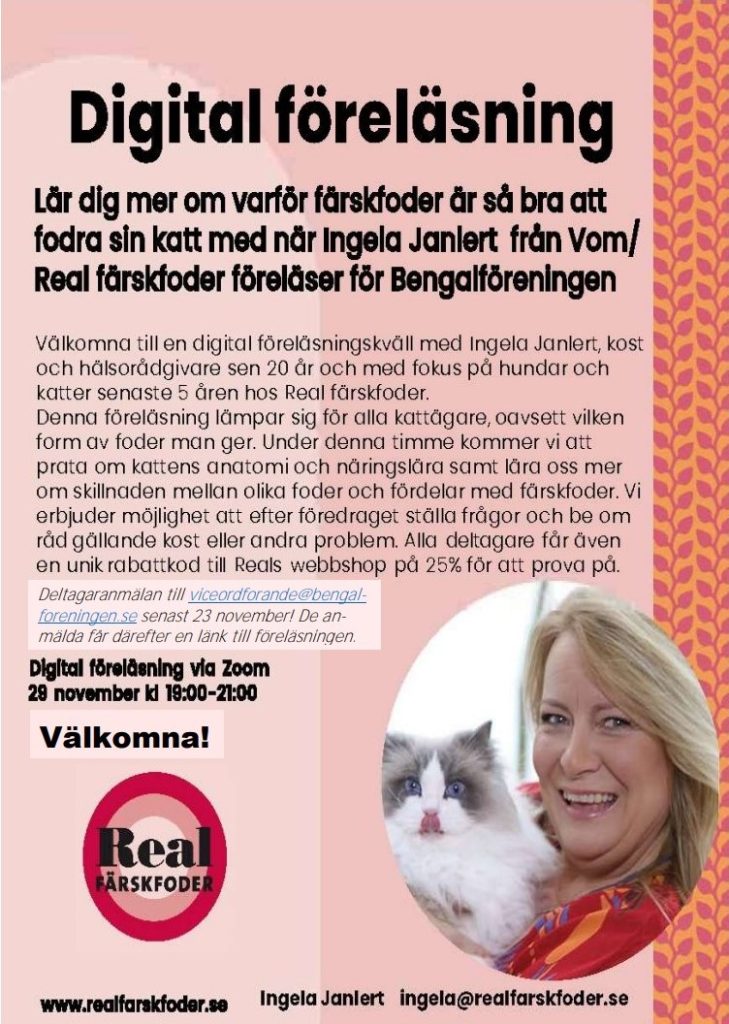 Digital föreläsning

Lär dig mer om varför färskfoder är så bra att fodra sin katt med när Ingela Janlert från Vom/ Real färskfoder föreläser för Bengalföreningen

Välkomna till en digital föreläsningskväll med Ingela Janlert, kost och hälsorådgivare sen 20 år och med fokus på hundar och katter senaste 5 åren hos Real färskfoder.
Denna föreläsning lämpar sig för alla kattägare, oavsett vilken form av foder man ger. Under denna timme kommer vi att prata om kattens anatomi och näringslära samt lära oss mer om skillnaden mellan olika foder och fördelar med färskfoder. Vi erbjuder möjlighet att efter föredraget ställa frågor och be om råd gällande kost eller andra problem. Alla deltagare får även en unik rabattkod till Reals webbshop på 25% för att prova på.

Deltagaranmälan till viceordforande@bengalforeningen.se senast 23 november! De anmälda får därefter en länk till föreläsningen.

Digital föreläsning via Zoom
29 november kl 19:00-21:00

Välkomna!

Real
FÄRSKFODER

www.realfarskfoder.se Ingela Janlert ingela@realfarskfoder.se